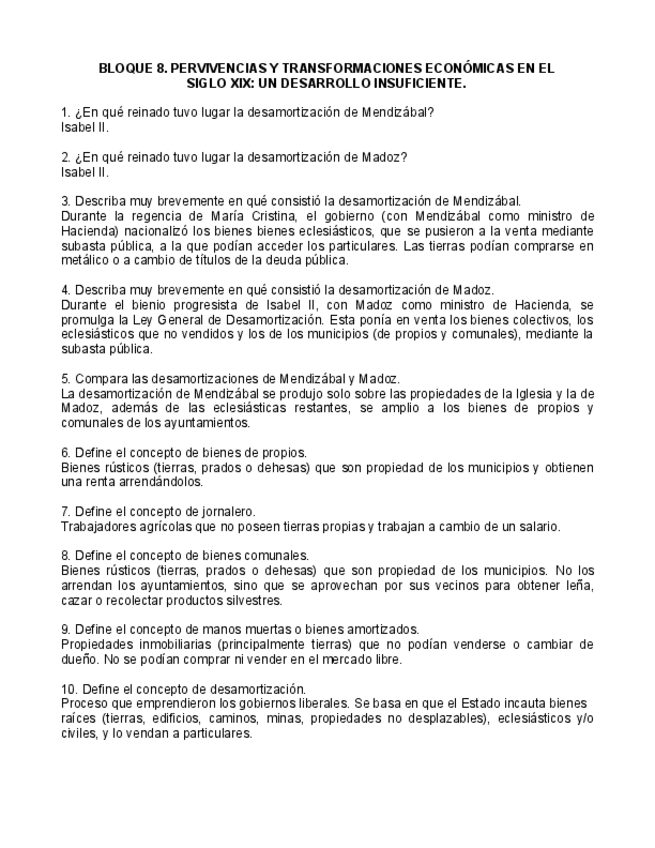 BLOQUE 8. PERVIVENCIAS Y TRANSFORMACIONES ECONÓMICAS EN EL SIGLO XIX: UN DESARROLLO INSUFICIENTE.

1. ¿En qué reinado tuvo lugar la desamortización de Mendizábal?
Isabel II.

2. ¿En qué reinado tuvo lugar la desamortización de Madoz?
Isabel II.

3. Describa muy brevemente en qué consistió la desamortización de Mendizábal.
Durante la regencia de María Cristina, el gobierno (con Mendizábal como ministro de Hacienda) nacionalizó los bienes bienes eclesiásticos, que se pusieron a la venta mediante subasta pública, a la que podían acceder los particulares. Las tierras podían comprarse en metálico o a cambio de títulos de la deuda pública.

4. Describa muy brevemente en qué consistió la desamortización de Madoz.
Durante el bienio progresista de Isabel II, con Madoz como ministro de Hacienda, se promulga la Ley General de Desamortización. Esta ponía en venta los bienes colectivos, los eclesiásticos que no vendidos y los de los municipios (de propios y comunales), mediante la subasta pública.

5. Compara las desamortizaciones de Mendizábal y Madoz.
La desamortización de Mendizábal se produjo solo sobre las propiedades de la Iglesia y la de Madoz, además de las eclesiásticas restantes, se amplio a los bienes de propios y comunales de los ayuntamientos.

6. Define el concepto de bienes de propios.
Bienes rústicos (tierras, prados o dehesas) que son propiedad de los municipios y obtienen una renta arrendándolos.

7. Define el concepto de jornalero.
Trabajadores agrícolas que no poseen tierras propias y trabajan a cambio de un salario.

8. Define el concepto de bienes comunales.
Bienes rústicos (tierras, prados o dehesas) que son propiedad de los municipios. No los arrendan los ayuntamientos, sino que se aprovechan por sus vecinos para obtener leña, cazar o recolectar productos silvestres.

9. Define el concepto de manos muertas o bienes amortizados.
Propiedades inmobiliarias (principalmente tierras) que no podían venderse o cambiar de dueño. No se podían comprar ni vender en el mercado libre.

10. Define el concepto de desamortización.
Proceso que emprendieron los gobiernos liberales. Se basa en que el Estado incauta bienes raíces (tierras, edificios, caminos, minas, propiedades no desplazables), eclesiásticos y/o civiles, y lo vendan a particulares.